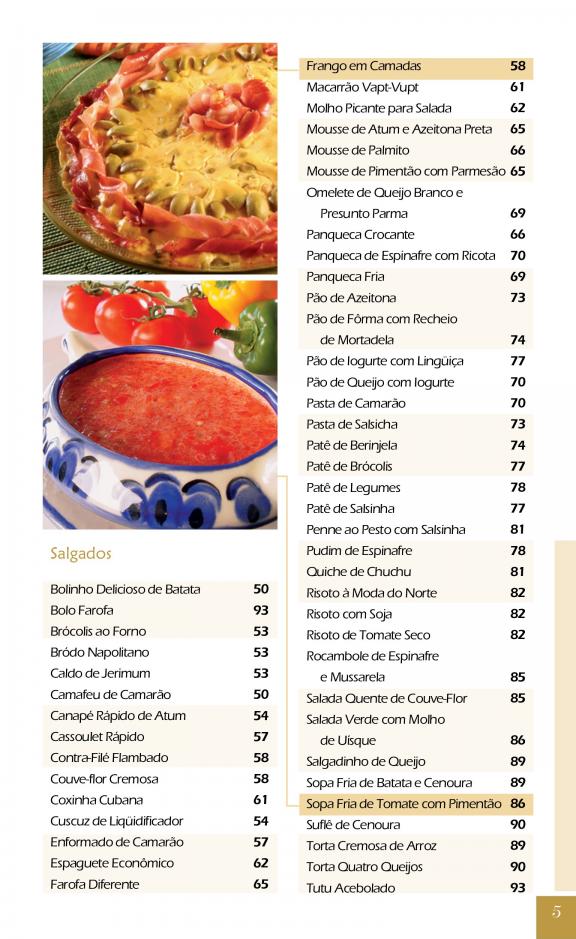 Salgados

| | |
|---|---|
| Bolinho Delicioso de Batata | 50 |
| Bolo Farofa | 93 |
| Brócolis ao Forno | 53 |
| Bródo Napolitano | 53 |
| Caldo de Jerimum | 53 |
| Camafeu de Camarão | 50 |
| Canapé Rápido de Atum | 54 |
| Cassoulet Rápido | 57 |
| Contra-Filé Flambado | 58 |
| Couve-flor Cremosa | 58 |
| Coxinha Cubana | 61 |
| Cuscuz de Liqüidificador | 54 |
| Enformado de Camarão | 57 |
| Espaguete Econômico | 62 |
| Farofa Diferente | 65 |

| | |
|---|---|
| Frango em Camadas | 58 |
| Macarrão Vapt-Vupt | 61 |
| Molho Picante para Salada | 62 |
| Mousse de Atum e Azeitona Preta | 65 |
| Mousse de Palmito | 66 |
| Mousse de Pimentão com Parmesão | 65 |
| Omelete de Queijo Branco e Presunto Parma | 69 |
| Panqueca Crocante | 66 |
| Panqueca de Espinafre com Ricota | 70 |
| Panqueca Fria | 69 |
| Pão de Azeitona | 73 |
| Pão de Fôrma com Recheio de Mortadela | 74 |
| Pão de Iogurte com Lingüiça | 77 |
| Pão de Queijo com Iogurte | 70 |
| Pasta de Camarão | 70 |
| Pasta de Salsicha | 73 |
| Patê de Berinjela | 74 |
| Patê de Brócolis | 77 |
| Patê de Legumes | 78 |
| Patê de Salsinha | 77 |
| Penne ao Pesto com Salsinha | 81 |
| Pudim de Espinafre | 78 |
| Quiche de Chuchu | 81 |
| Risoto à Moda do Norte | 82 |
| Risoto com Soja | 82 |
| Risoto de Tomate Seco | 82 |
| Rocambole de Espinafre e Mussarela | 85 |
| Salada Quente de Couve-Flor | 85 |
| Salada Verde com Molho de Uísque | 86 |
| Salgadinho de Queijo | 89 |
| Sopa Fria de Batata e Cenoura | 89 |
| Sopa Fria de Tomate com Pimentão | 86 |
| Suflê de Cenoura | 90 |
| Torta Cremosa de Arroz | 89 |
| Torta Quatro Queijos | 90 |
| Tutu Acebolado | 93 |

5